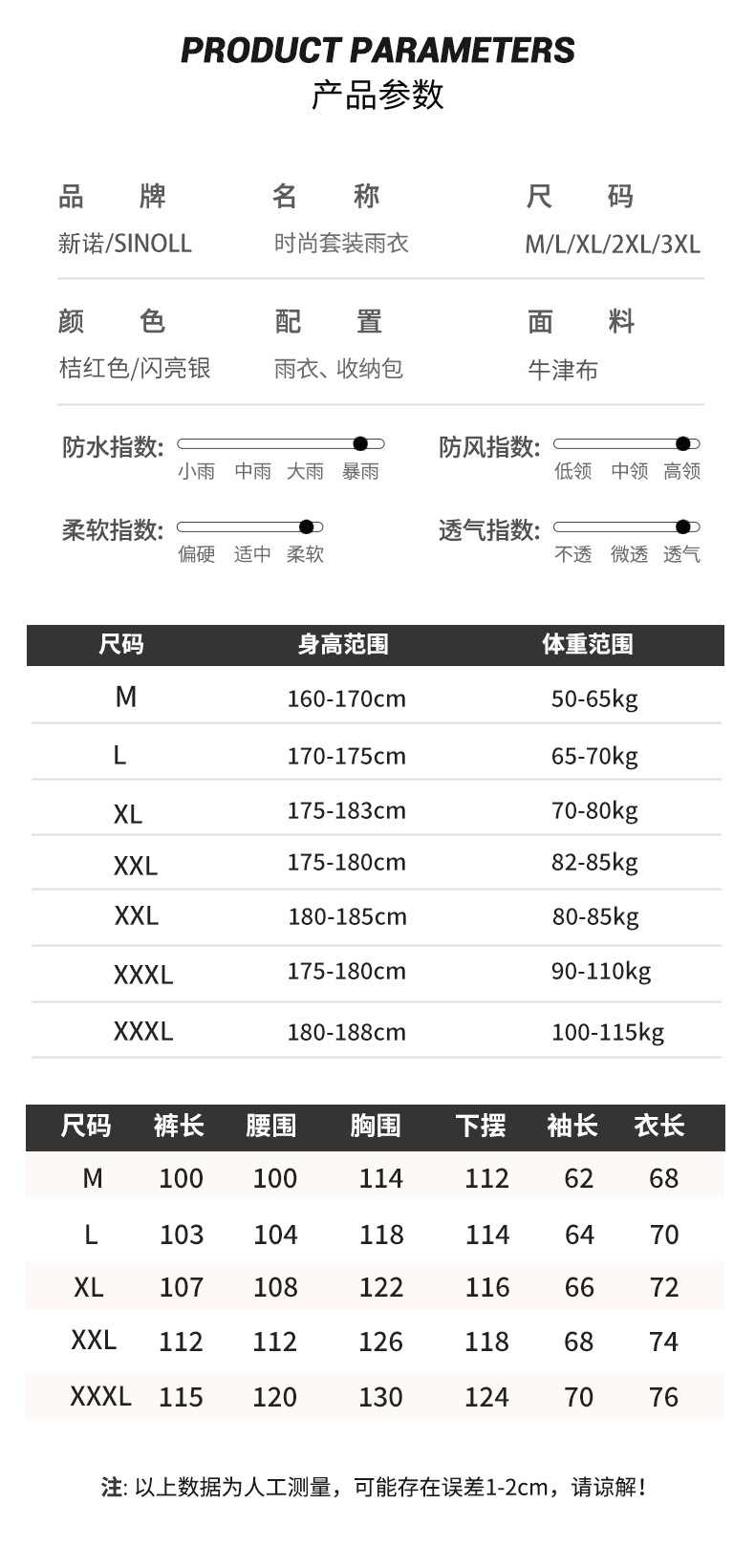 PRODUCT PARAMETERS
产品参数

品　牌
新诺/SINOLL

名　称
时尚套装雨衣

尺　码
M/L/XL/2XL/3XL

颜　色
桔红色/闪亮银

配　置
雨衣、收纳包

面　料
牛津布

防水指数:
小雨 中雨 大雨 暴雨

防风指数:
低领 中领 高领

柔软指数:
偏硬 适中 柔软

透气指数:
不透 微透 透气

| 尺码 | 身高范围 | 体重范围 |
|---|---|---|
| M | 160-170cm | 50-65kg |
| L | 170-175cm | 65-70kg |
| XL | 175-183cm | 70-80kg |
| XXL | 175-180cm | 82-85kg |
| XXL | 180-185cm | 80-85kg |
| XXXL | 175-180cm | 90-110kg |
| XXXL | 180-188cm | 100-115kg |

| 尺码 | 裤长 | 腰围 | 胸围 | 下摆 | 袖长 | 衣长 |
|---|---|---|---|---|---|---|
| M | 100 | 100 | 114 | 112 | 62 | 68 |
| L | 103 | 104 | 118 | 114 | 64 | 70 |
| XL | 107 | 108 | 122 | 116 | 66 | 72 |
| XXL | 112 | 112 | 126 | 118 | 68 | 74 |
| XXXL | 115 | 120 | 130 | 124 | 70 | 76 |

注: 以上数据为人工测量，可能存在误差1-2cm，请谅解!